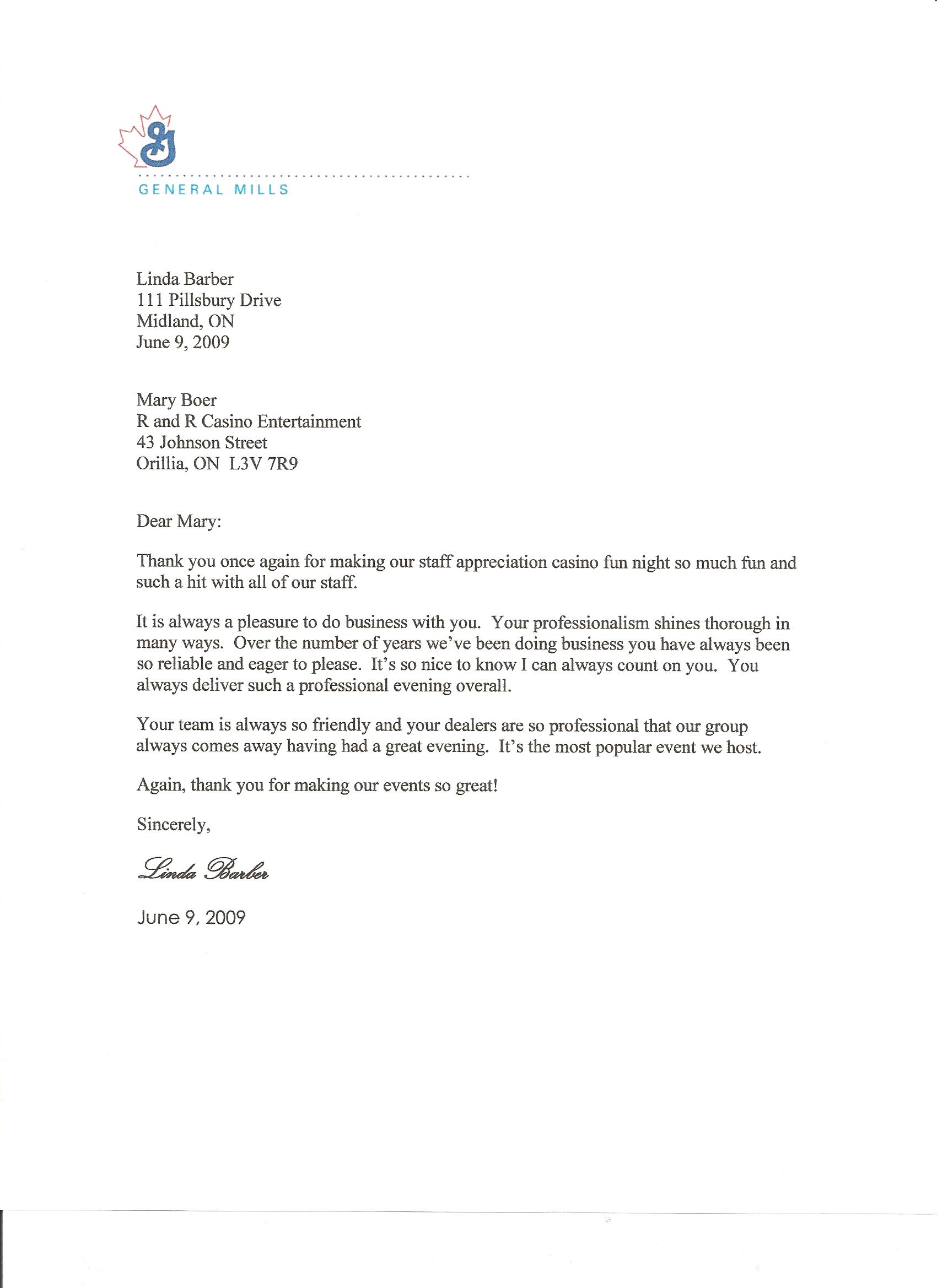 G

GENERAL MILLS

Linda Barber
111 Pillsbury Drive
Midland, ON
June 9, 2009

Mary Boer
R and R Casino Entertainment
43 Johnson Street
Orillia, ON L3V 7R9

Dear Mary:

Thank you once again for making our staff appreciation casino fun night so much fun and such a hit with all of our staff.

It is always a pleasure to do business with you. Your professionalism shines thorough in many ways. Over the number of years we've been doing business you have always been so reliable and eager to please. It's so nice to know I can always count on you. You always deliver such a professional evening overall.

Your team is always so friendly and your dealers are so professional that our group always comes away having had a great evening. It's the most popular event we host.

Again, thank you for making our events so great!

Sincerely,

Linda Barber

June 9, 2009